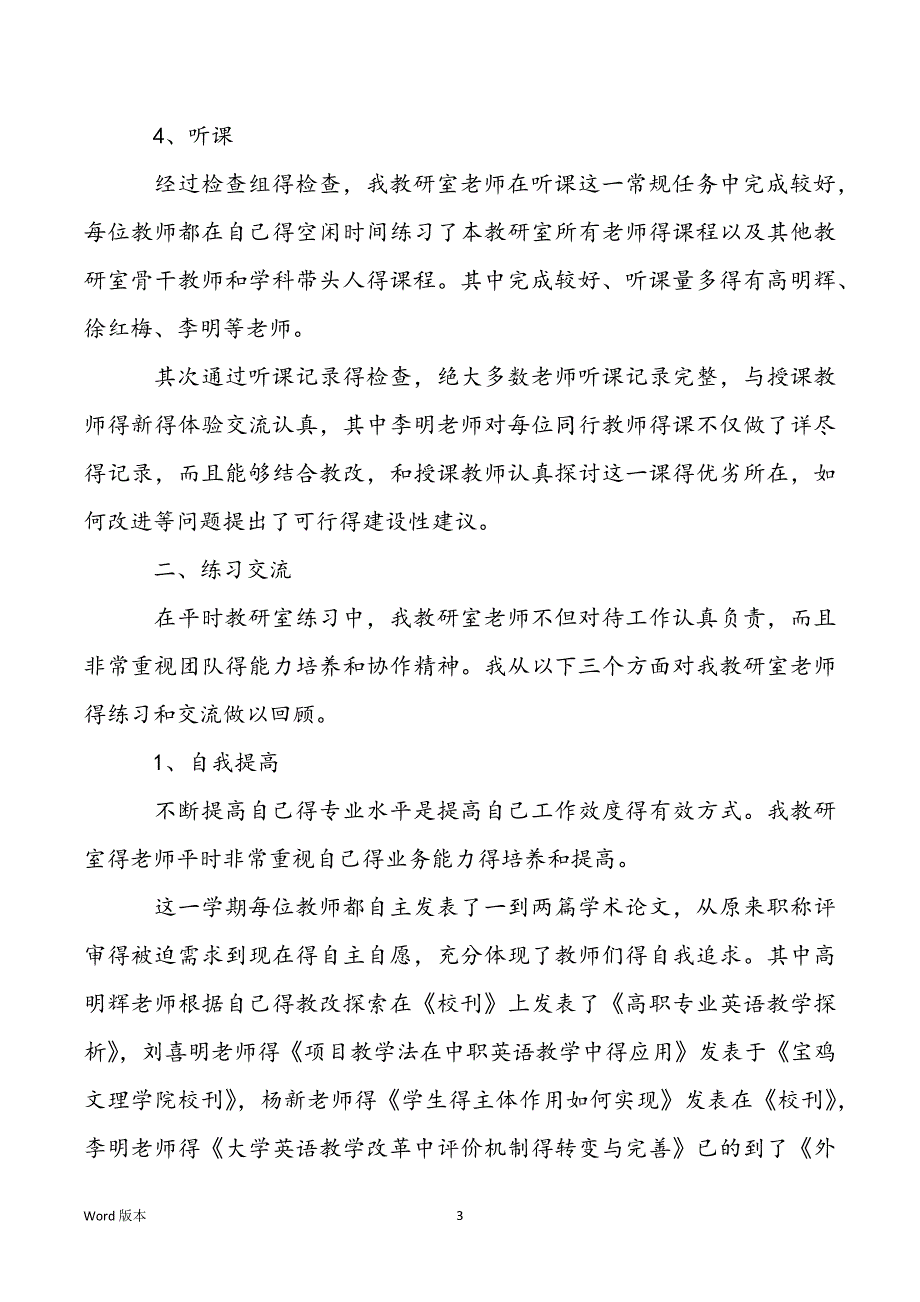 4、听课

经过检查组得检查，我教研室老师在听课这一常规任务中完成较好，每位教师都在自己得空闲时间练习了本教研室所有老师得课程以及其他教研室骨干教师和学科带头人得课程。其中完成较好、听课量多得有高明辉、徐红梅、李明等老师。

其次通过听课记录得检查，绝大多数老师听课记录完整，与授课教师得新得体验交流认真，其中李明老师对每位同行教师得课不仅做了详尽得记录，而且能够结合教改，和授课教师认真探讨这一课得优劣所在，如何改进等问题提出了可行得建设性建议。

二、练习交流

在平时教研室练习中，我教研室老师不但对待工作认真负责，而且非常重视团队得能力培养和协作精神。我从以下三个方面对我教研室老师得练习和交流做以回顾。

1、自我提高

不断提高自己得专业水平是提高自己工作效度得有效方式。我教研室得老师平时非常重视自己得业务能力得培养和提高。

这一学期每位教师都自主发表了一到两篇学术论文，从原来职称评审得被迫需求到现在得自主自愿，充分体现了教师们得自我追求。其中高明辉老师根据自己得教改探索在《校刊》上发表了《高职专业英语教学探析》，刘喜明老师得《项目教学法在中职英语教学中得应用》发表于《宝鸡文理学院校刊》，杨新老师得《学生得主体作用如何实现》发表在《校刊》，李明老师得《大学英语教学改革中评价机制得转变与完善》已的到了《外

Word 版本

3